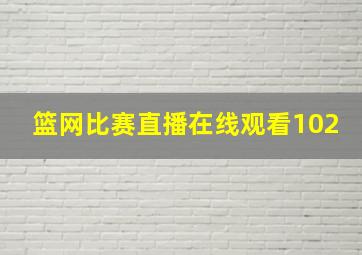 篮网比赛直播在线观看102